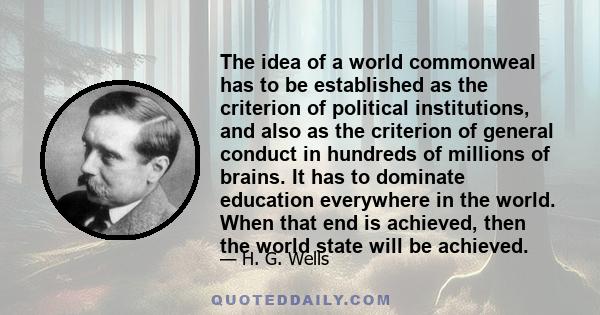 The idea of a world commonweal has to be established as the criterion of political institutions, and also as the criterion of general conduct in hundreds of millions of brains. It has to dominate education everywhere in the world. When that end is achieved, then the world state will be achieved.

— H. G. Wells

QUOTEDDAILY.COM